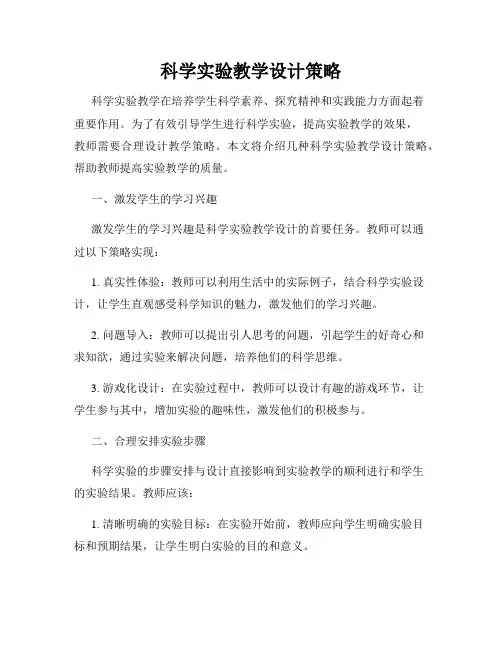 科学实验教学设计策略

科学实验教学在培养学生科学素养、探究精神和实践能力方面起着重要作用。为了有效引导学生进行科学实验，提高实验教学的效果，教师需要合理设计教学策略。本文将介绍几种科学实验教学设计策略，帮助教师提高实验教学的质量。

一、激发学生的学习兴趣

激发学生的学习兴趣是科学实验教学设计的首要任务。教师可以通过以下策略实现：

1. 真实性体验：教师可以利用生活中的实际例子，结合科学实验设计，让学生直观感受科学知识的魅力，激发他们的学习兴趣。

2. 问题导入：教师可以提出引人思考的问题，引起学生的好奇心和求知欲，通过实验来解决问题，培养他们的科学思维。

3. 游戏化设计：在实验过程中，教师可以设计有趣的游戏环节，让学生参与其中，增加实验的趣味性，激发他们的积极参与。

二、合理安排实验步骤

科学实验的步骤安排与设计直接影响到实验教学的顺利进行和学生的实验结果。教师应该：

1. 清晰明确的实验目标：在实验开始前，教师应向学生明确实验目标和预期结果，让学生明白实验的目的和意义。